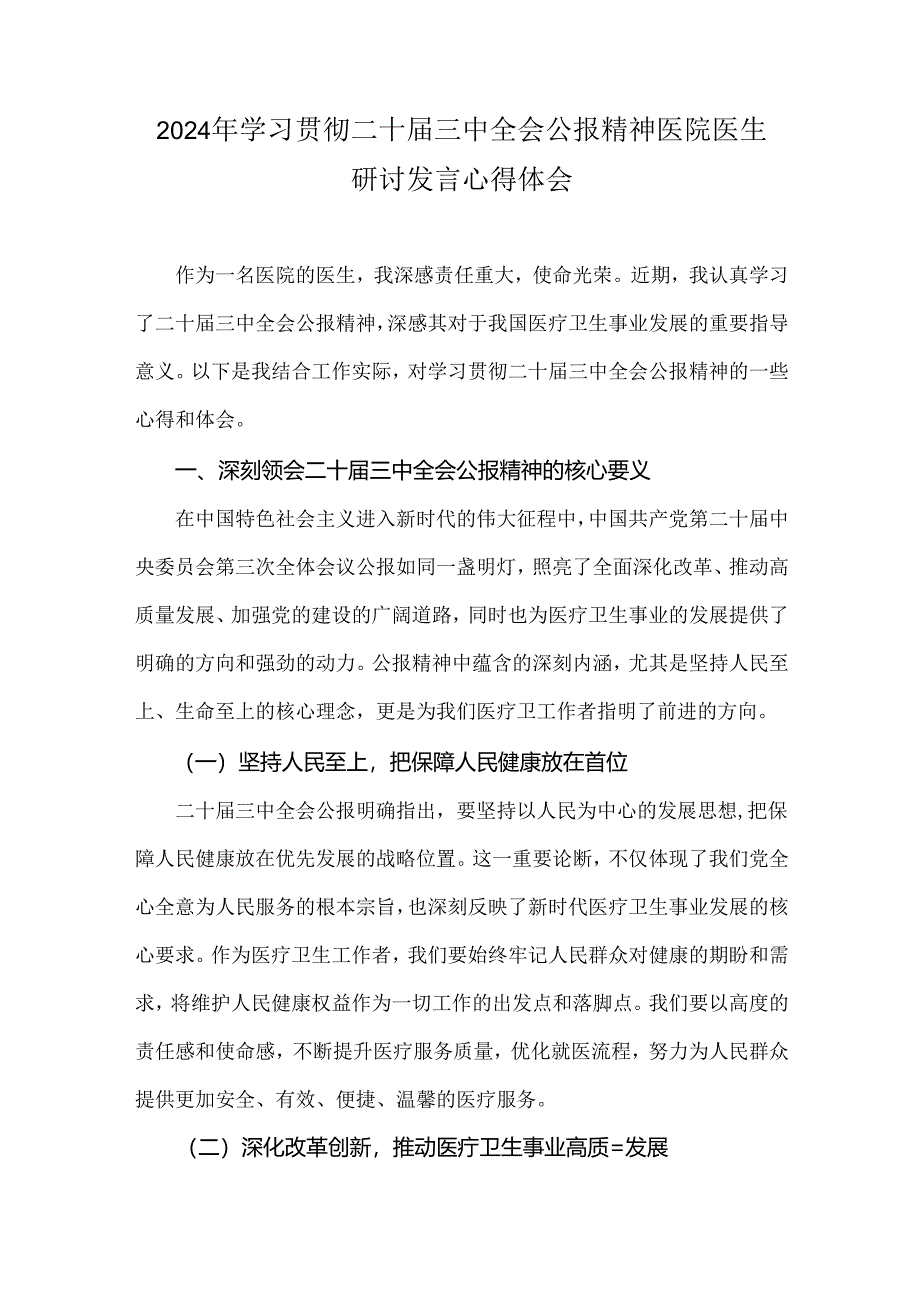 2024年学习贯彻二十届三中全会公报精神医院医生研讨发言心得体会

作为一名医院的医生，我深感责任重大，使命光荣。近期，我认真学习了二十届三中全会公报精神，深感其对于我国医疗卫生事业发展的重要指导意义。以下是我结合工作实际，对学习贯彻二十届三中全会公报精神的一些心得和体会。

一、深刻领会二十届三中全会公报精神的核心要义

在中国特色社会主义进入新时代的伟大征程中，中国共产党第二十届中央委员会第三次全体会议公报如同一盏明灯，照亮了全面深化改革、推动高质量发展、加强党的建设的广阔道路，同时也为医疗卫生事业的发展提供了明确的方向和强劲的动力。公报精神中蕴含的深刻内涵，尤其是坚持人民至上、生命至上的核心理念，更是为我们医疗卫工作者指明了前进的方向。

（一）坚持人民至上，把保障人民健康放在首位

二十届三中全会公报明确指出，要坚持以人民为中心的发展思想，把保障人民健康放在优先发展的战略位置。这一重要论断，不仅体现了我们党全心全意为人民服务的根本宗旨，也深刻反映了新时代医疗卫生事业发展的核心要求。作为医疗卫生工作者，我们要始终牢记人民群众对健康的期盼和需求，将维护人民健康权益作为一切工作的出发点和落脚点。我们要以高度的责任感和使命感，不断提升医疗服务质量，优化就医流程，努力为人民群众提供更加安全、有效、便捷、温馨的医疗服务。

（二）深化改革创新，推动医疗卫生事业高质=发展